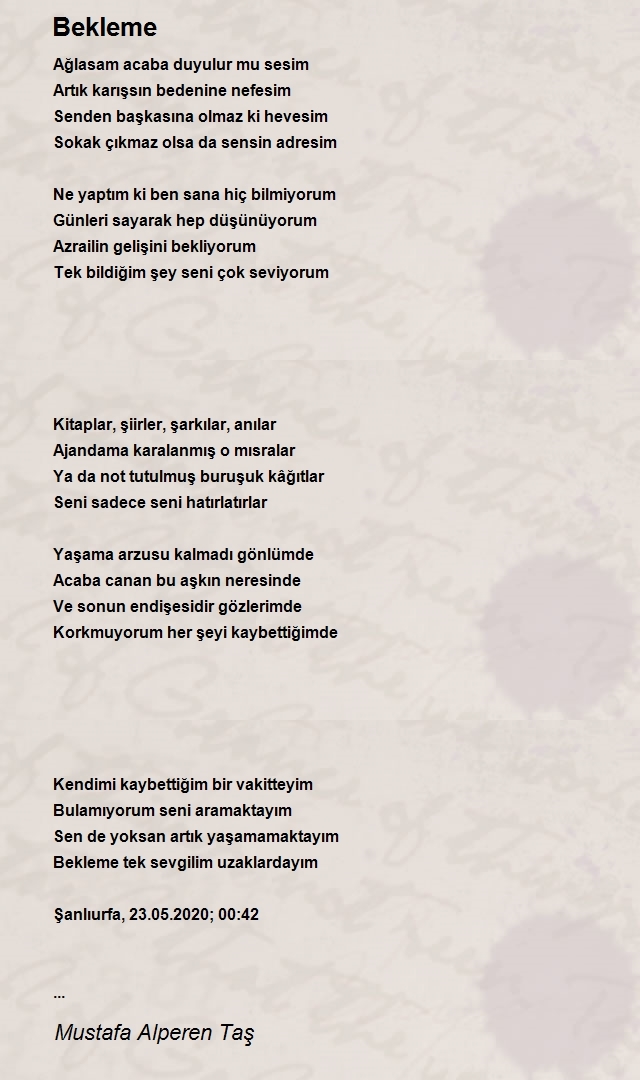 Bekleme

Ağlasam acaba duyulur mu sesim
Artık karışsın bedenine nefesim
Senden başkasına olmaz ki hevesim
Sokak çıkmaz olsa da sensin adresim

Ne yaptım ki ben sana hiç bilmiyorum
Günleri sayarak hep düşünüyorum
Azrailin gelişini bekliyorum
Tek bildiğim şey seni çok seviyorum

Kitaplar, şiirler, şarkılar, anılar
Ajandama karalanmış o mısralar
Ya da not tutulmuş buruşuk kâğıtlar
Seni sadece seni hatırlatırlar

Yaşama arzusu kalmadı gönlümde
Acaba canan bu aşkın neresinde
Ve sonun endişesidir gözlerimde
Korkmuyorum her şeyi kaybettiğimde

Kendimi kaybettiğim bir vakitteyim
Bulamıyorum seni aramaktayım
Sen de yoksan artık yaşamamaktayım
Bekleme tek sevgilim uzaklardayım

Şanlıurfa, 23.05.2020; 00:42

...

Mustafa Alperen Taş